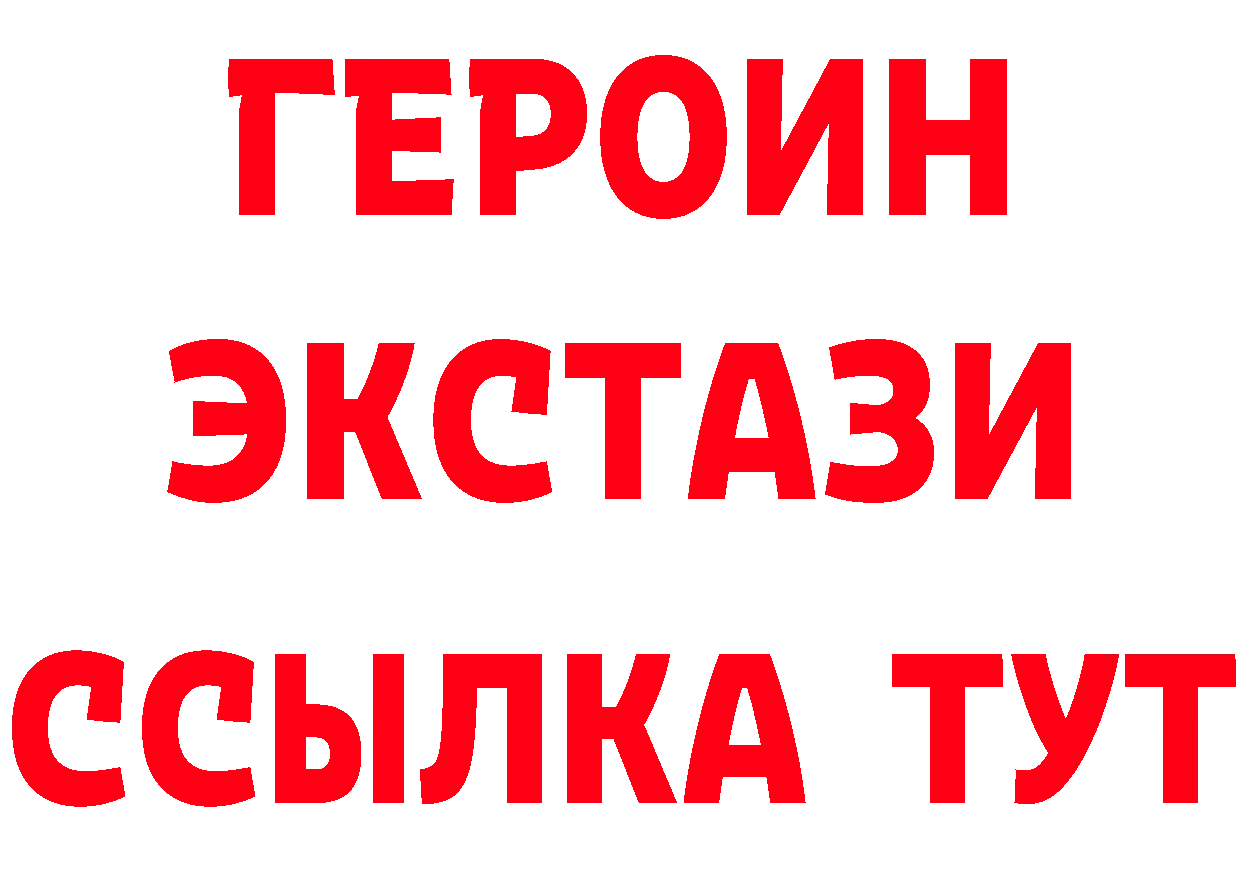 ГЕРОИН
ЭКСТАЗИ
ССЫЛКА ТУТ